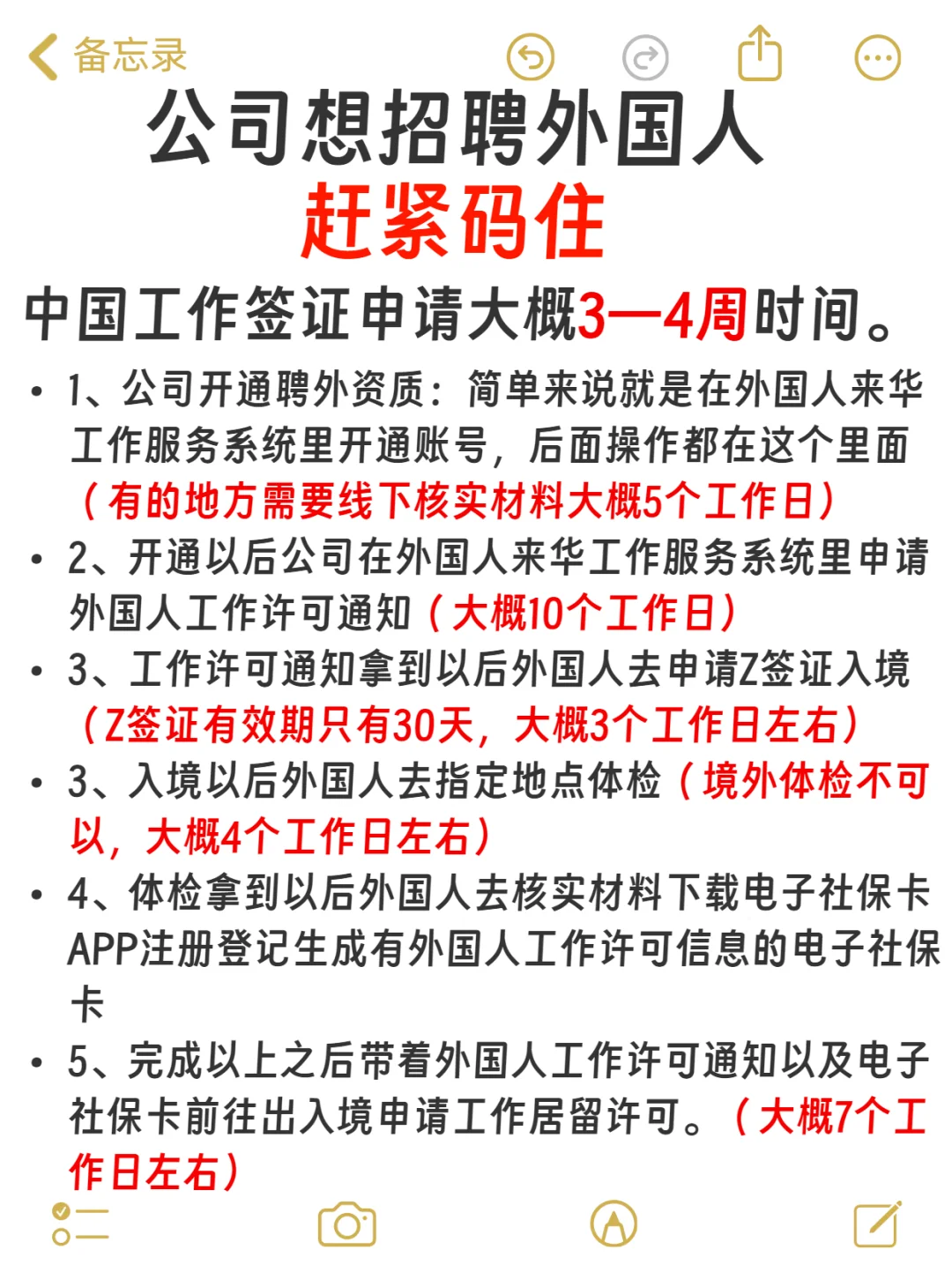 备忘录

公司想招聘外国人
赶紧码住

中国工作签证申请大概3—4周时间。

• 1、公司开通聘外资质：简单来说就是在外国人来华工作服务系统里开通账号，后面操作都在这个里面（有的地方需要线下核实材料大概5个工作日）
• 2、开通以后公司在外国人来华工作服务系统里申请外国人工作许可通知（大概10个工作日）
• 3、工作许可通知拿到以后外国人去申请Z签证入境（Z签证有效期只有30天，大概3个工作日左右）
• 3、入境以后外国人去指定地点体检（境外体检不可以，大概4个工作日左右）
• 4、体检拿到以后外国人去核实材料下载电子社保卡APP注册登记生成有外国人工作许可信息的电子社保卡
• 5、完成以上之后带着外国人工作许可通知以及电子社保卡前往出入境申请工作居留许可。（大概7个工作日左右）